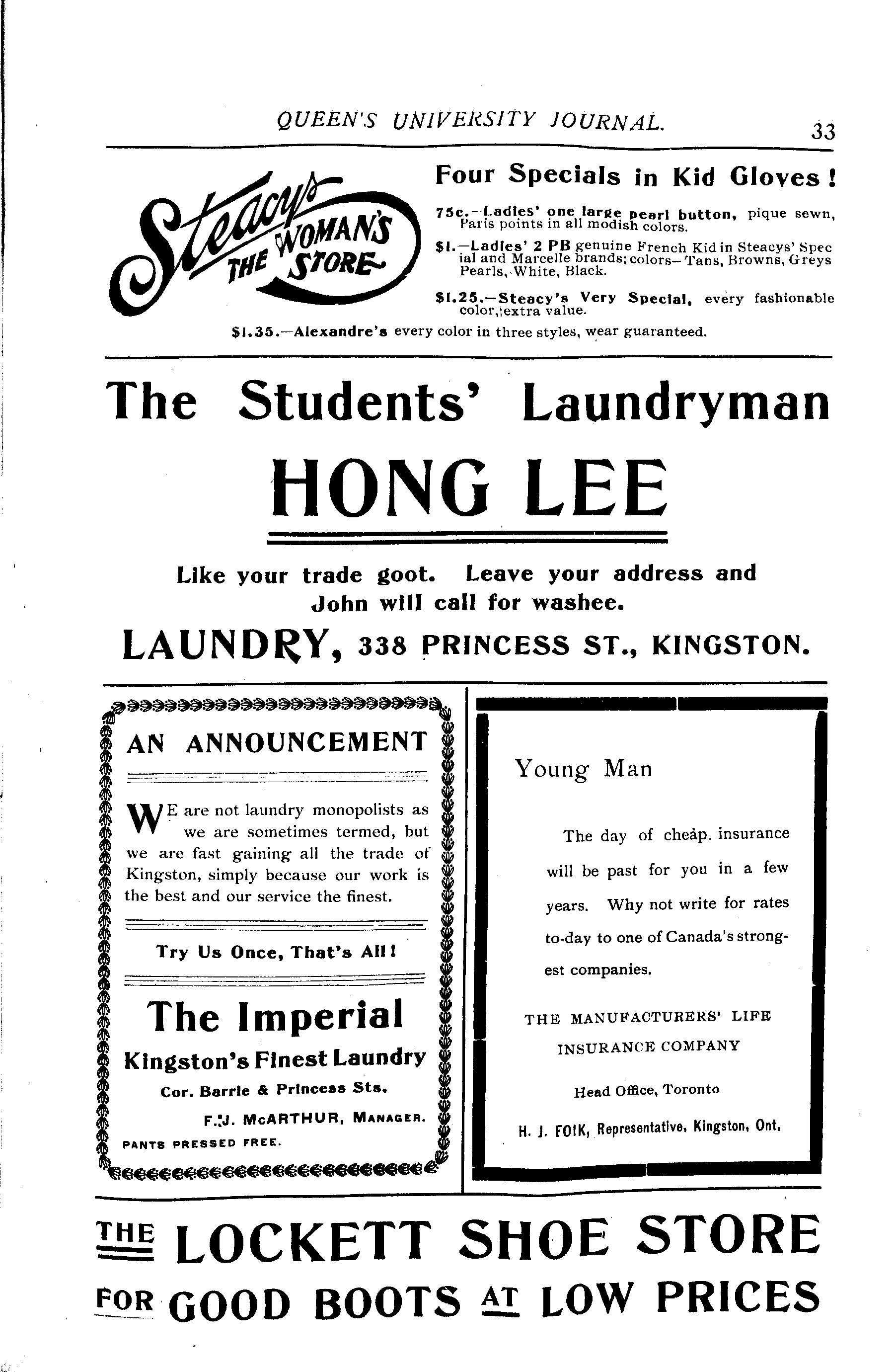 QUEEN'S UNIVERSITY JOURNAL. 33

Steacy's THE WOMAN'S STORE

Four Specials in Kid Gloves!

75c.—Ladies' one large pearl button, pique sewn, Paris points in all modish colors.

$1.—Ladies' 2 PB genuine French Kid in Steacys' Special and Marcelle brands; colors—Tans, Browns, Greys Pearls, White, Black.

$1.25.—Steacy's Very Special, every fashionable color, extra value.

$1.35.—Alexandre's every color in three styles, wear guaranteed.

The Students' Laundryman

HONG LEE

Like your trade goot. Leave your address and John will call for washee.

LAUNDRY, 338 PRINCESS ST., KINGSTON.

AN ANNOUNCEMENT

WE are not laundry monopolists as we are sometimes termed, but we are fast gaining all the trade of Kingston, simply because our work is the best and our service the finest.

Try Us Once, That's All!

The Imperial

Kingston's Finest Laundry

Cor. Barrie & Princess Sts.

F. J. McARTHUR, MANAGER.

PANTS PRESSED FREE.

Young Man

The day of cheap insurance will be past for you in a few years. Why not write for rates to-day to one of Canada's strongest companies.

THE MANUFACTURERS' LIFE INSURANCE COMPANY

Head Office, Toronto

H. J. FOIK, Representative, Kingston, Ont.

THE LOCKETT SHOE STORE

FOR GOOD BOOTS AT LOW PRICES